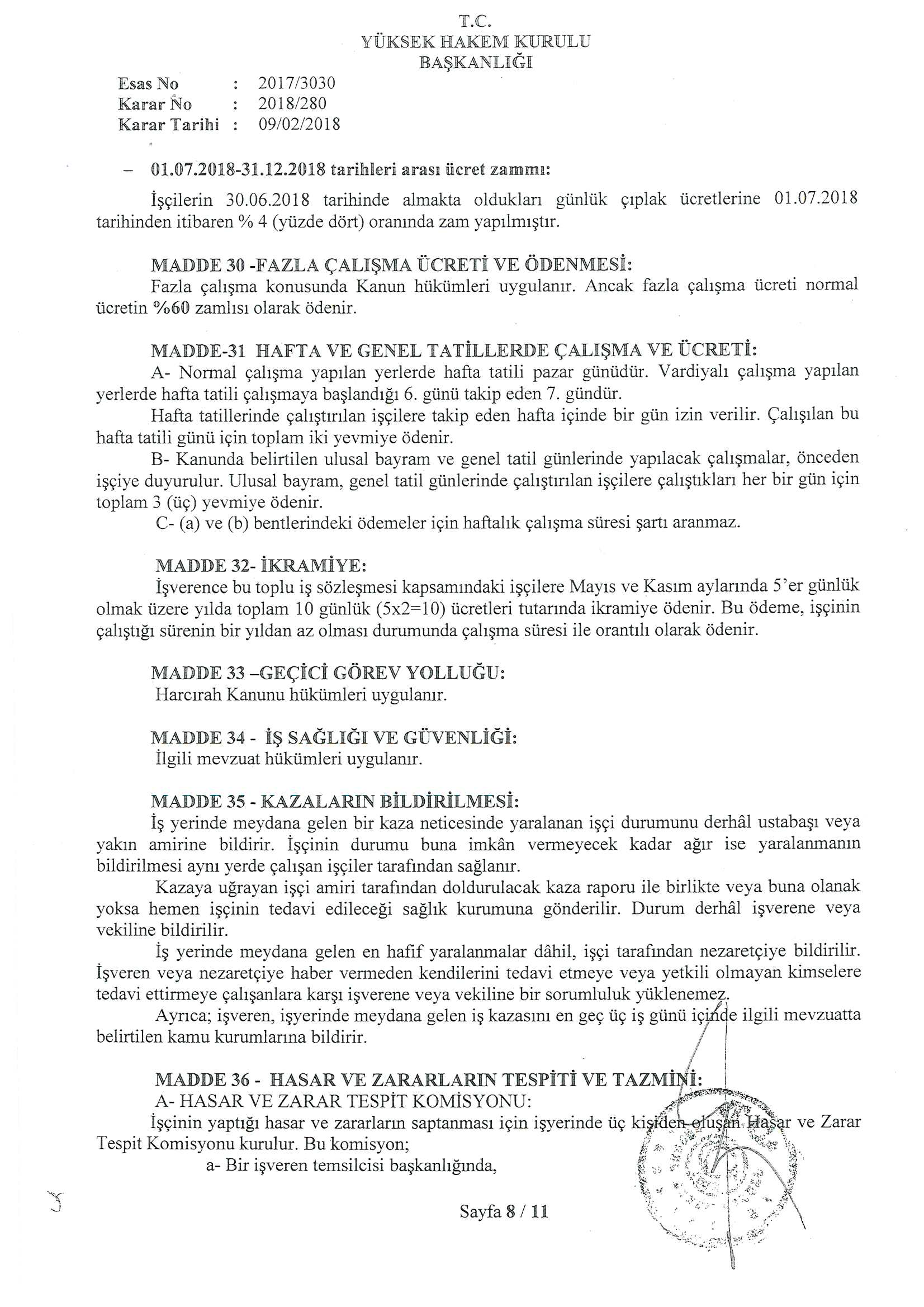 T.C.
YÜKSEK HAKEM KURULU
BAŞKANLIĞI

Esas No : 2017/3030
Karar No : 2018/280
Karar Tarihi : 09/02/2018

– 01.07.2018-31.12.2018 tarihleri arası ücret zammı:

İşçilerin 30.06.2018 tarihinde almakta oldukları günlük çıplak ücretlerine 01.07.2018 tarihinden itibaren % 4 (yüzde dört) oranında zam yapılmıştır.

MADDE 30 -FAZLA ÇALIŞMA ÜCRETİ VE ÖDENMESİ:
Fazla çalışma konusunda Kanun hükümleri uygulanır. Ancak fazla çalışma ücreti normal ücretin %60 zamlısı olarak ödenir.

MADDE-31 HAFTA VE GENEL TATİLLERDE ÇALIŞMA VE ÜCRETİ:
A- Normal çalışma yapılan yerlerde hafta tatili pazar günüdür. Vardiyalı çalışma yapılan yerlerde hafta tatili çalışmaya başlandığı 6. günü takip eden 7. gündür.
Hafta tatillerinde çalıştırılan işçilere takip eden hafta içinde bir gün izin verilir. Çalışılan bu hafta tatili günü için toplam iki yevmiye ödenir.
B- Kanunda belirtilen ulusal bayram ve genel tatil günlerinde yapılacak çalışmalar, önceden işçiye duyurulur. Ulusal bayram, genel tatil günlerinde çalıştırılan işçilere çalıştıkları her bir gün için toplam 3 (üç) yevmiye ödenir.
C- (a) ve (b) bentlerindeki ödemeler için haftalık çalışma süresi şartı aranmaz.

MADDE 32- İKRAMİYE:
İşverence bu toplu iş sözleşmesi kapsamındaki işçilere Mayıs ve Kasım aylarında 5'er günlük olmak üzere yılda toplam 10 günlük (5x2=10) ücretleri tutarında ikramiye ödenir. Bu ödeme, işçinin çalıştığı sürenin bir yıldan az olması durumunda çalışma süresi ile orantılı olarak ödenir.

MADDE 33 –GEÇİCİ GÖREV YOLLUĞU:
Harcırah Kanunu hükümleri uygulanır.

MADDE 34 - İŞ SAĞLIĞI VE GÜVENLİĞİ:
İlgili mevzuat hükümleri uygulanır.

MADDE 35 - KAZALARIN BİLDİRİLMESİ:
İş yerinde meydana gelen bir kaza neticesinde yaralanan işçi durumunu derhâl ustabaşı veya yakın amirine bildirir. İşçinin durumu buna imkân vermeyecek kadar ağır ise yaralanmanın bildirilmesi aynı yerde çalışan işçiler tarafından sağlanır.
Kazaya uğrayan işçi amiri tarafından doldurulacak kaza raporu ile birlikte veya buna olanak yoksa hemen işçinin tedavi edileceği sağlık kurumuna gönderilir. Durum derhâl işverene veya vekiline bildirilir.
İş yerinde meydana gelen en hafif yaralanmalar dâhil, işçi tarafından nezaretçiye bildirilir. İşveren veya nezaretçiye haber vermeden kendilerini tedavi etmeye veya yetkili olmayan kimselere tedavi ettirmeye çalışanlara karşı işverene veya vekiline bir sorumluluk yüklenemez.
Ayrıca; işveren, işyerinde meydana gelen iş kazasını en geç üç iş günü içinde ilgili mevzuatta belirtilen kamu kurumlarına bildirir.

MADDE 36 - HASAR VE ZARARLARIN TESPİTİ VE TAZMİNİ:
A- HASAR VE ZARAR TESPİT KOMİSYONU:
İşçinin yaptığı hasar ve zararların saptanması için işyerinde üç kişiden oluşan Hasar ve Zarar Tespit Komisyonu kurulur. Bu komisyon;
a- Bir işveren temsilcisi başkanlığında,

Sayfa 8 / 11